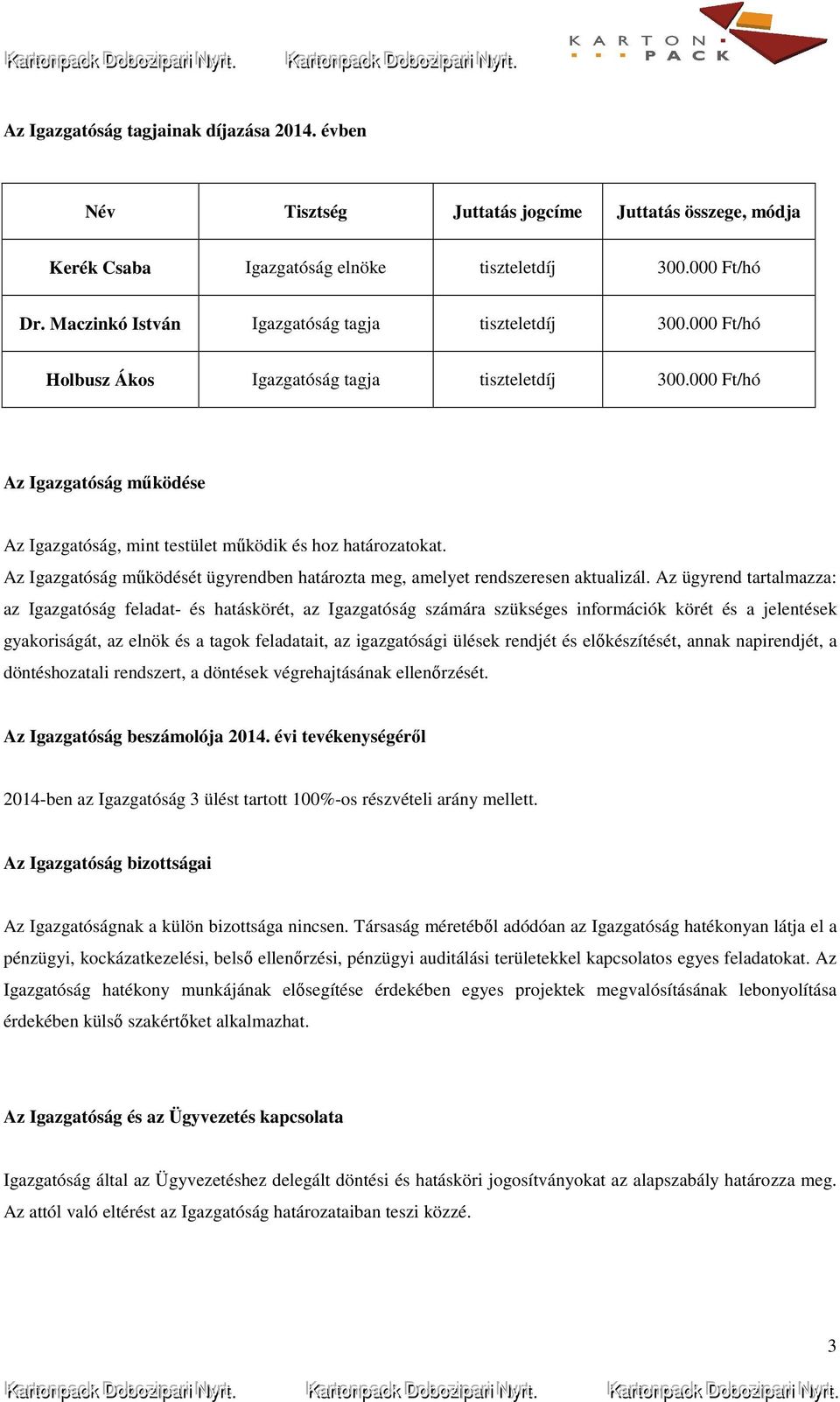 Kartonpack Dobozipari Nyrt. Kartonpack Dobozipari Nyrt.

KARTON PACK

Az Igazgatóság tagjainak díjazása 2014. évben

| Név | Tisztség | Juttatás jogcíme | Juttatás összege, módja |
|---|---|---|---|
| Kerék Csaba | Igazgatóság elnöke | tiszteletdíj | 300.000 Ft/hó |
| Dr. Maczinkó István | Igazgatóság tagja | tiszteletdíj | 300.000 Ft/hó |
| Holbusz Ákos | Igazgatóság tagja | tiszteletdíj | 300.000 Ft/hó |

Az Igazgatóság működése

Az Igazgatóság, mint testület működik és hoz határozatokat.
Az Igazgatóság működését ügyrendben határozta meg, amelyet rendszeresen aktualizál. Az ügyrend tartalmazza: az Igazgatóság feladat- és hatáskörét, az Igazgatóság számára szükséges információk körét és a jelentések gyakoriságát, az elnök és a tagok feladatait, az igazgatósági ülések rendjét és előkészítését, annak napirendjét, a döntéshozatali rendszert, a döntések végrehajtásának ellenőrzését.

Az Igazgatóság beszámolója 2014. évi tevékenységéről

2014-ben az Igazgatóság 3 ülést tartott 100%-os részvételi arány mellett.

Az Igazgatóság bizottságai

Az Igazgatóságnak a külön bizottsága nincsen. Társaság méretéből adódóan az Igazgatóság hatékonyan látja el a pénzügyi, kockázatkezelési, belső ellenőrzési, pénzügyi auditálási területekkel kapcsolatos egyes feladatokat. Az Igazgatóság hatékony munkájának elősegítése érdekében egyes projektek megvalósításának lebonyolítása érdekében külső szakértőket alkalmazhat.

Az Igazgatóság és az Ügyvezetés kapcsolata

Igazgatóság által az Ügyvezetéshez delegált döntési és hatásköri jogosítványokat az alapszabály határozza meg. Az attól való eltérést az Igazgatóság határozataiban teszi közzé.

3

Kartonpack Dobozipari Nyrt. Kartonpack Dobozipari Nyrt. Kartonpack Dobozipari Nyrt.